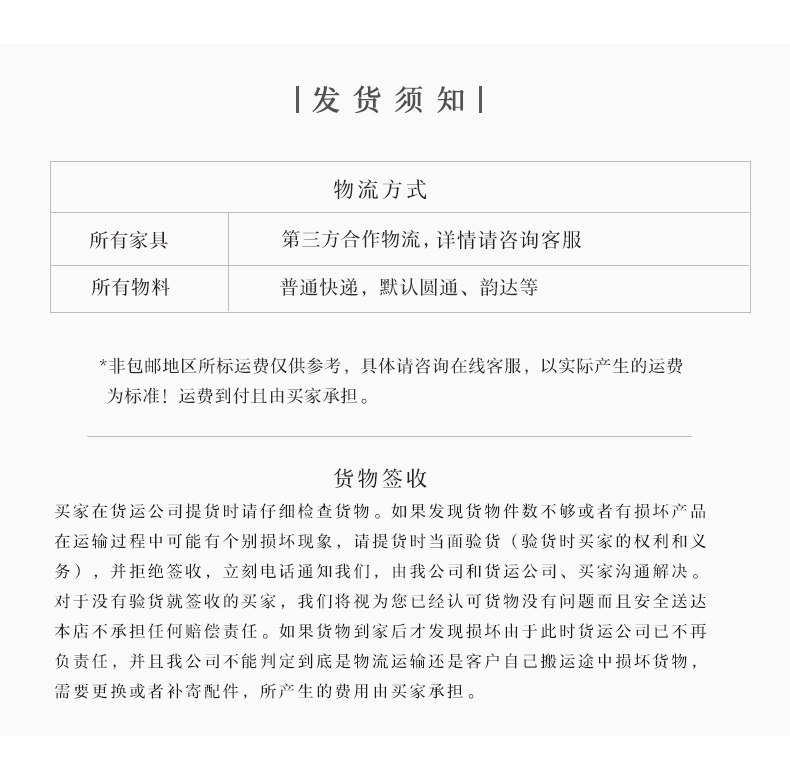 | 发货须知 |

| 物流方式 | |
|---|---|
| 所有家具 | 第三方合作物流，详情请咨询客服 |
| 所有物料 | 普通快递，默认圆通、韵达等 |

*非包邮地区所标运费仅供参考，具体请咨询在线客服，以实际产生的运费为标准！运费到付且由买家承担。

货物签收

买家在货运公司提货时请仔细检查货物。如果发现货物件数不够或者有损坏产品在运输过程中可能有个别损坏现象，请提货时当面验货（验货时买家的权利和义务），并拒绝签收，立刻电话通知我们，由我公司和货运公司、买家沟通解决。对于没有验货就签收的买家，我们将视为您已经认可货物没有问题而且安全送达本店不承担任何赔偿责任。如果货物到家后才发现损坏由于此时货运公司已不再负责任，并且我公司不能判定到底是物流运输还是客户自己搬运途中损坏货物，需要更换或者补寄配件，所产生的费用由买家承担。